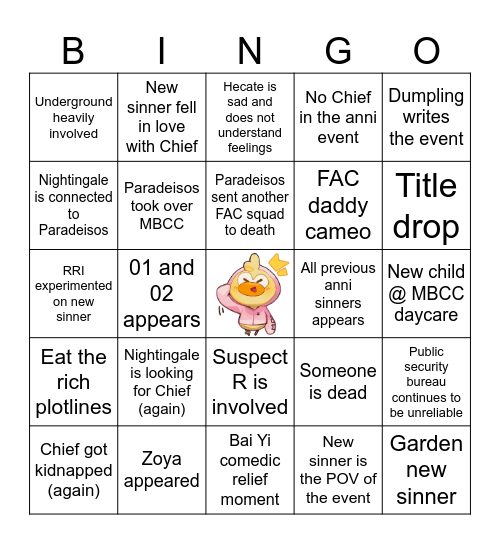 | B | I | N | G | O |
|---|---|---|---|---|
| Underground heavily involved | New sinner fell in love with Chief | Hecate is sad and does not understand feelings | No Chief in the anni event | Dumpling writes the event |
| Nightingale is connected to Paradeisos | Paradeisos took over MBCC | Paradeisos sent another FAC squad to death | FAC daddy cameo | Title drop |
| RRI experimented on new sinner | 01 and 02 appears | | All previous anni sinners appears | New child @ MBCC daycare |
| Eat the rich plotlines | Nightingale is looking for Chief (again) | Suspect R is involved | Someone is dead | Public security bureau continues to be unreliable |
| Chief got kidnapped (again) | Zoya appeared | Bai Yi comedic relief moment | New sinner is the POV of the event | Garden new sinner |